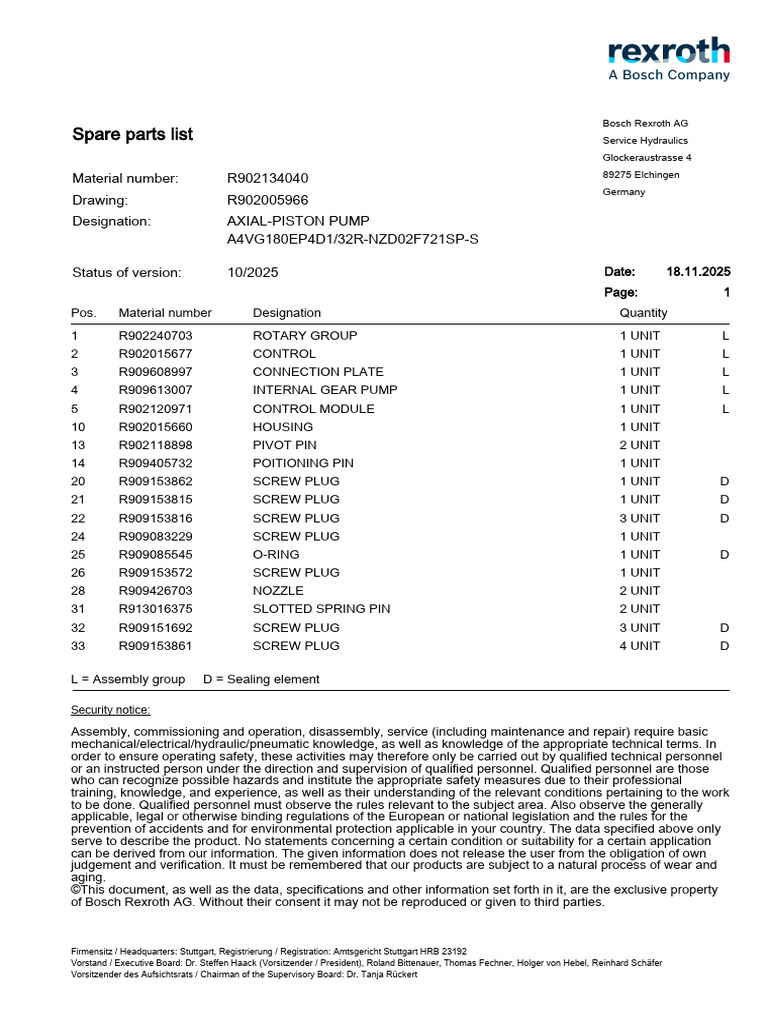 rexroth
A Bosch Company

Spare parts list

Bosch Rexroth AG
Service Hydraulics
Glockeraustrasse 4
89275 Elchingen
Germany

Material number: R902134040
Drawing: R902005966
Designation: AXIAL-PISTON PUMP
A4VG180EP4D1/32R-NZD02F721SP-S

Status of version: 10/2025

Date: 18.11.2025
Page: 1

| Pos. | Material number | Designation | Quantity | |
|---|---|---|---|---|
| 1 | R902240703 | ROTARY GROUP | 1 UNIT | L |
| 2 | R902015677 | CONTROL | 1 UNIT | L |
| 3 | R909608997 | CONNECTION PLATE | 1 UNIT | L |
| 4 | R909613007 | INTERNAL GEAR PUMP | 1 UNIT | L |
| 5 | R902120971 | CONTROL MODULE | 1 UNIT | L |
| 10 | R902015660 | HOUSING | 1 UNIT | |
| 13 | R902118898 | PIVOT PIN | 2 UNIT | |
| 14 | R909405732 | POITIONING PIN | 1 UNIT | |
| 20 | R909153862 | SCREW PLUG | 1 UNIT | D |
| 21 | R909153815 | SCREW PLUG | 1 UNIT | D |
| 22 | R909153816 | SCREW PLUG | 3 UNIT | D |
| 24 | R909083229 | SCREW PLUG | 1 UNIT | |
| 25 | R909085545 | O-RING | 1 UNIT | D |
| 26 | R909153572 | SCREW PLUG | 1 UNIT | |
| 28 | R909426703 | NOZZLE | 2 UNIT | |
| 31 | R913016375 | SLOTTED SPRING PIN | 2 UNIT | |
| 32 | R909151692 | SCREW PLUG | 3 UNIT | D |
| 33 | R909153861 | SCREW PLUG | 4 UNIT | D |

L = Assembly group D = Sealing element

Security notice:

Assembly, commissioning and operation, disassembly, service (including maintenance and repair) require basic mechanical/electrical/hydraulic/pneumatic knowledge, as well as knowledge of the appropriate technical terms. In order to ensure operating safety, these activities may therefore only be carried out by qualified technical personnel or an instructed person under the direction and supervision of qualified personnel. Qualified personnel are those who can recognize possible hazards and institute the appropriate safety measures due to their professional training, knowledge, and experience, as well as their understanding of the relevant conditions pertaining to the work to be done. Qualified personnel must observe the rules relevant to the subject area. Also observe the generally applicable, legal or otherwise binding regulations of the European or national legislation and the rules for the prevention of accidents and for environmental protection applicable in your country. The data specified above only serve to describe the product. No statements concerning a certain condition or suitability for a certain application can be derived from our information. The given information does not release the user from the obligation of own judgement and verification. It must be remembered that our products are subject to a natural process of wear and aging.
©This document, as well as the data, specifications and other information set forth in it, are the exclusive property of Bosch Rexroth AG. Without their consent it may not be reproduced or given to third parties.

Firmensitz / Headquarters: Stuttgart, Registrierung / Registration: Amtsgericht Stuttgart HRB 23192
Vorstand / Executive Board: Dr. Steffen Haack (Vorsitzender / President), Roland Bittenauer, Thomas Fechner, Holger von Hebel, Reinhard Schäfer
Vorsitzender des Aufsichtsrats / Chairman of the Supervisory Board: Dr. Tanja Rückert